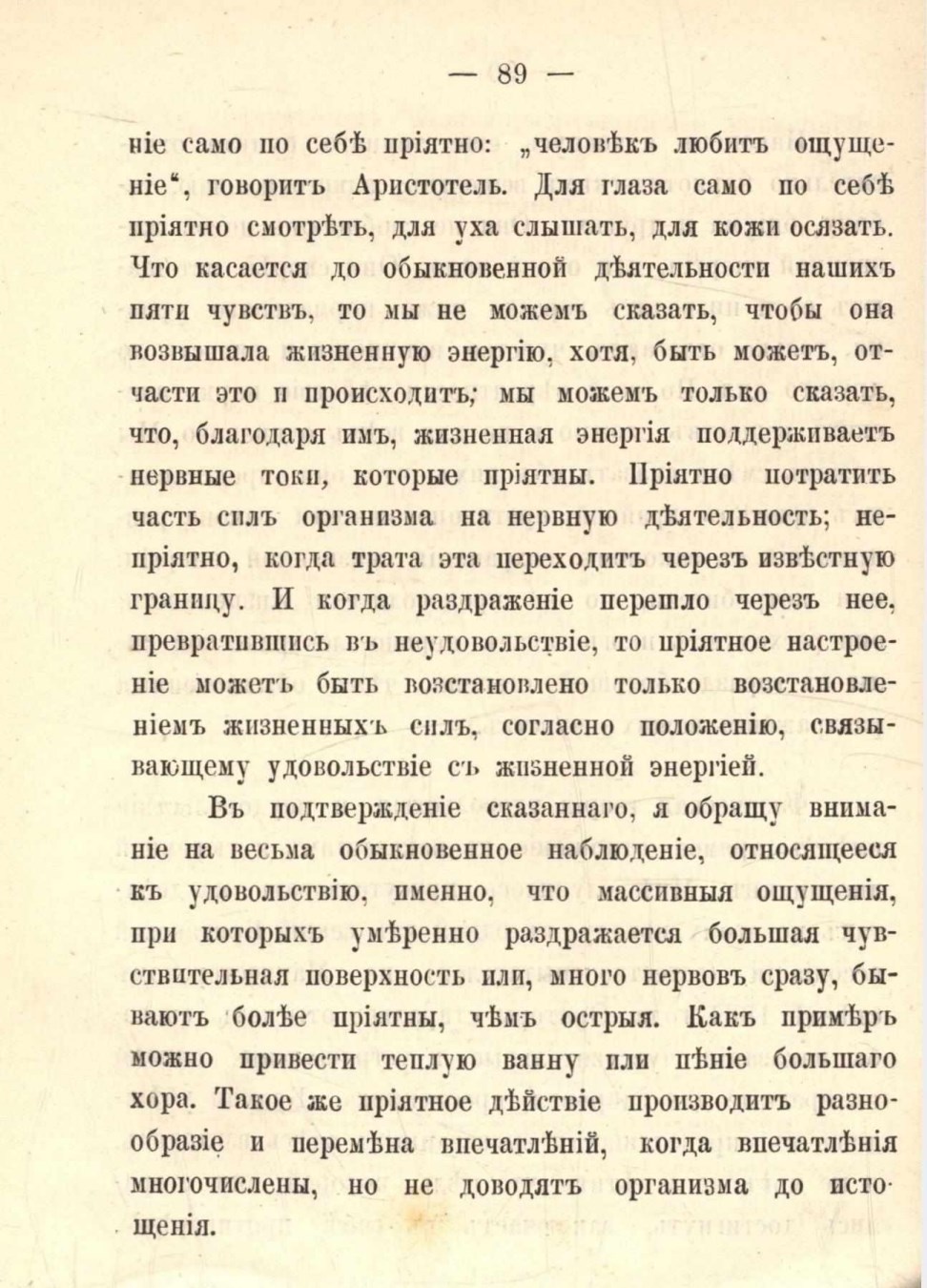 — 89 —

ніе само по себѣ пріятно: „человѣкъ любитъ ощущеніе“, говоритъ Аристотель. Для глаза само по себѣ пріятно смотрѣть, для уха слышать, для кожи осязать. Что касается до обыкновенной дѣятельности нашихъ пяти чувствъ, то мы не можемъ сказать, чтобы она возвышала жизненную энергію, хотя, быть можетъ, отчасти это и происходитъ; мы можемъ только сказать, что, благодаря имъ, жизненная энергія поддерживаетъ нервные токи, которые пріятны. Пріятно потратить часть силъ организма на нервную дѣятельность; непріятно, когда трата эта переходитъ черезъ извѣстную границу. И когда раздраженіе перешло черезъ нее, превратившись въ неудовольствіе, то пріятное настроеніе можетъ быть возстановлено только возстановленіемъ жизненныхъ силъ, согласно положенію, связывающему удовольствіе съ жизненной энергіей.

Въ подтвержденіе сказаннаго, я обращу вниманіе на весьма обыкновенное наблюденіе, относящееся къ удовольствію, именно, что массивныя ощущенія, при которыхъ умѣренно раздражается большая чувствительная поверхность или, много нервовъ сразу, бываютъ болѣе пріятны, чѣмъ острыя. Какъ примѣръ можно привести теплую ванну или пѣніе большаго хора. Такое же пріятное дѣйствіе производитъ разнообразіе и перемѣна впечатлѣній, когда впечатлѣнія многочислены, но не доводятъ организма до истощенія.